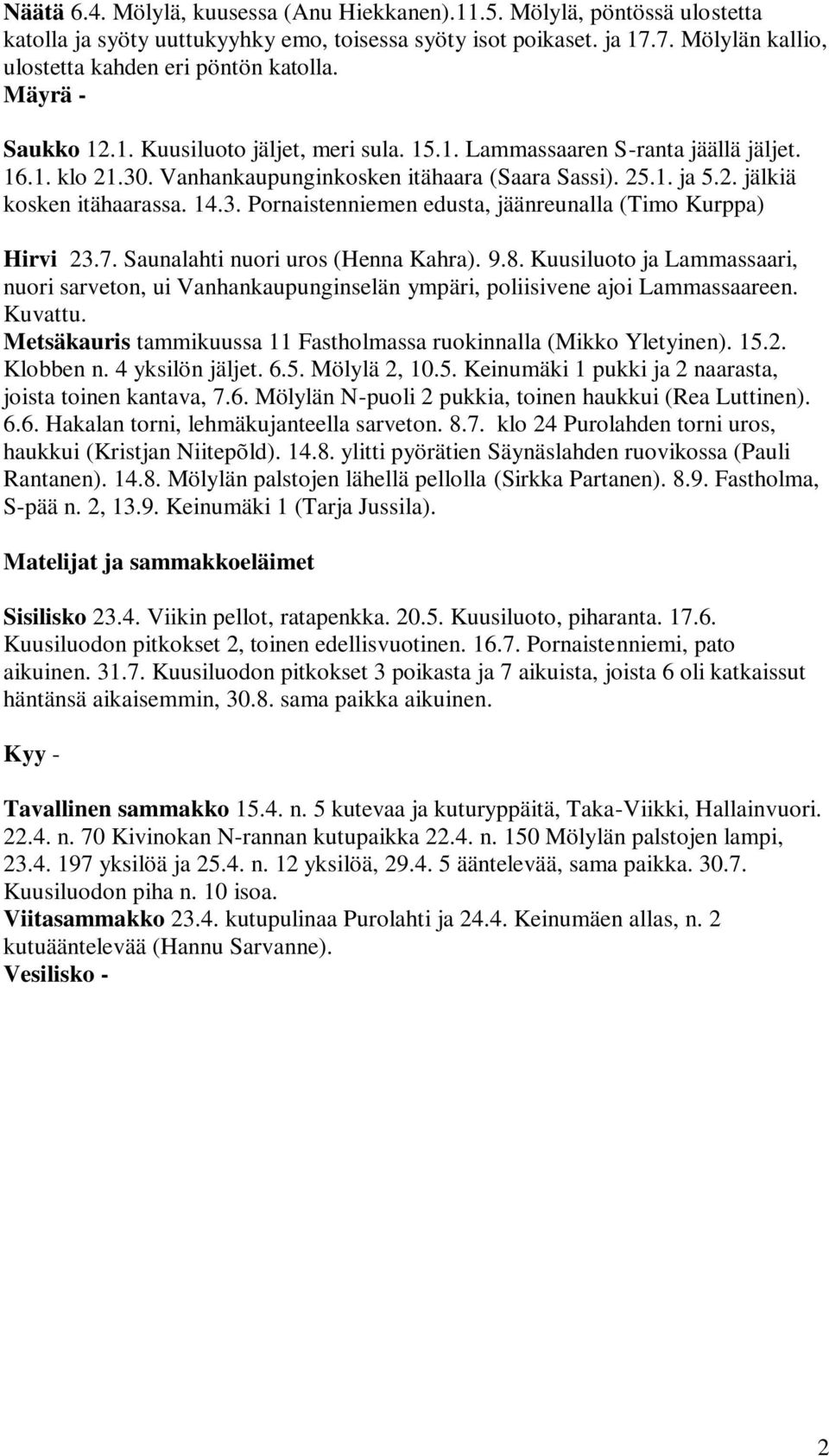 Näätä 6.4. Mölylä, kuusessa (Anu Hiekkanen).11.5. Mölylä, pöntössä ulostetta katolla ja syöty uuttukyyhky emo, toisessa syöty isot poikaset. ja 17.7. Mölylän kallio, ulostetta kahden eri pöntön katolla.
Mäyrä -

Saukko 12.1. Kuusiluoto jäljet, meri sula. 15.1. Lammassaaren S-ranta jäällä jäljet. 16.1. klo 21.30. Vanhankaupunginkosken itähaara (Saara Sassi). 25.1. ja 5.2. jälkiä kosken itähaarassa. 14.3. Pornaistenniemen edusta, jäänreunalla (Timo Kurppa)

Hirvi 23.7. Saunalahti nuori uros (Henna Kahra). 9.8. Kuusiluoto ja Lammassaari, nuori sarveton, ui Vanhankaupunginselän ympäri, poliisivene ajoi Lammassaareen. Kuvattu.
Metsäkauris tammikuussa 11 Fastholmassa ruokinnalla (Mikko Yletyinen). 15.2. Klobben n. 4 yksilön jäljet. 6.5. Mölylä 2, 10.5. Keinumäki 1 pukki ja 2 naarasta, joista toinen kantava, 7.6. Mölylän N-puoli 2 pukkia, toinen haukkui (Rea Luttinen). 6.6. Hakalan torni, lehmäkujanteella sarveton. 8.7. klo 24 Purolahden torni uros, haukkui (Kristjan Niitepõld). 14.8. ylitti pyörätien Säynäslahden ruovikossa (Pauli Rantanen). 14.8. Mölylän palstojen lähellä pellolla (Sirkka Partanen). 8.9. Fastholma, S-pää n. 2, 13.9. Keinumäki 1 (Tarja Jussila).

Matelijat ja sammakkoeläimet

Sisilisko 23.4. Viikin pellot, ratapenkka. 20.5. Kuusiluoto, piharanta. 17.6. Kuusiluodon pitkokset 2, toinen edellisvuotinen. 16.7. Pornaistenniemi, pato aikuinen. 31.7. Kuusiluodon pitkokset 3 poikasta ja 7 aikuista, joista 6 oli katkaissut häntänsä aikaisemmin, 30.8. sama paikka aikuinen.

Kyy -

Tavallinen sammakko 15.4. n. 5 kutevaa ja kuturyppäitä, Taka-Viikki, Hallainvuori. 22.4. n. 70 Kivinokan N-rannan kutupaikka 22.4. n. 150 Mölylän palstojen lampi, 23.4. 197 yksilöä ja 25.4. n. 12 yksilöä, 29.4. 5 ääntelevää, sama paikka. 30.7. Kuusiluodon piha n. 10 isoa.
Viitasammakko 23.4. kutupulinaa Purolahti ja 24.4. Keinumäen allas, n. 2 kutuääntelevää (Hannu Sarvanne).
Vesilisko -

2